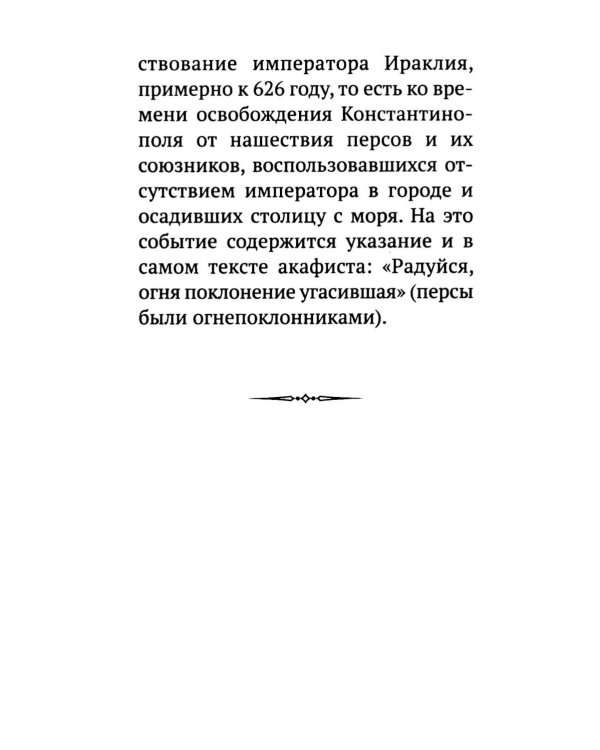 ствование императора Ираклия, примерно к 626 году, то есть ко времени освобождения Константинополя от нашествия персов и их союзников, воспользовавшихся отсутствием императора в городе и осадивших столицу с моря. На это событие содержится указание и в самом тексте акафиста: «Радуйся, огня поклонение угасившая» (персы были огнепоклонниками).